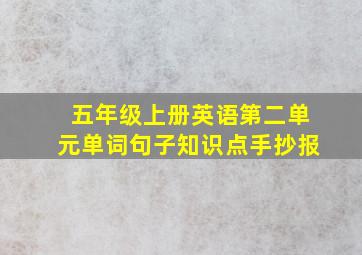 五年级上册英语第二单元单词句子知识点手抄报